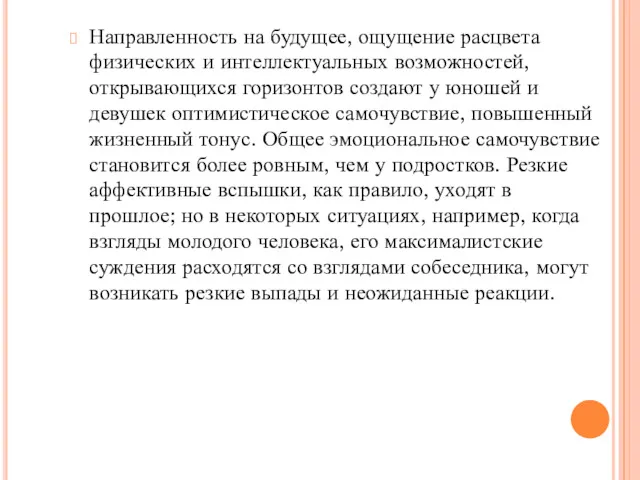 Направленность на будущее, ощущение расцвета физических и интеллектуальных возможностей, открывающихся горизонтов создают у юношей и девушек оптимистическое самочувствие, повышенный жизненный тонус. Общее эмоциональное самочувствие становится более ровным, чем у подростков. Резкие аффективные вспышки, как правило, уходят в прошлое; но в некоторых ситуациях, например, когда взгляды молодого человека, его максималистские суждения расходятся со взглядами собеседника, могут возникать резкие выпады и неожиданные реакции.